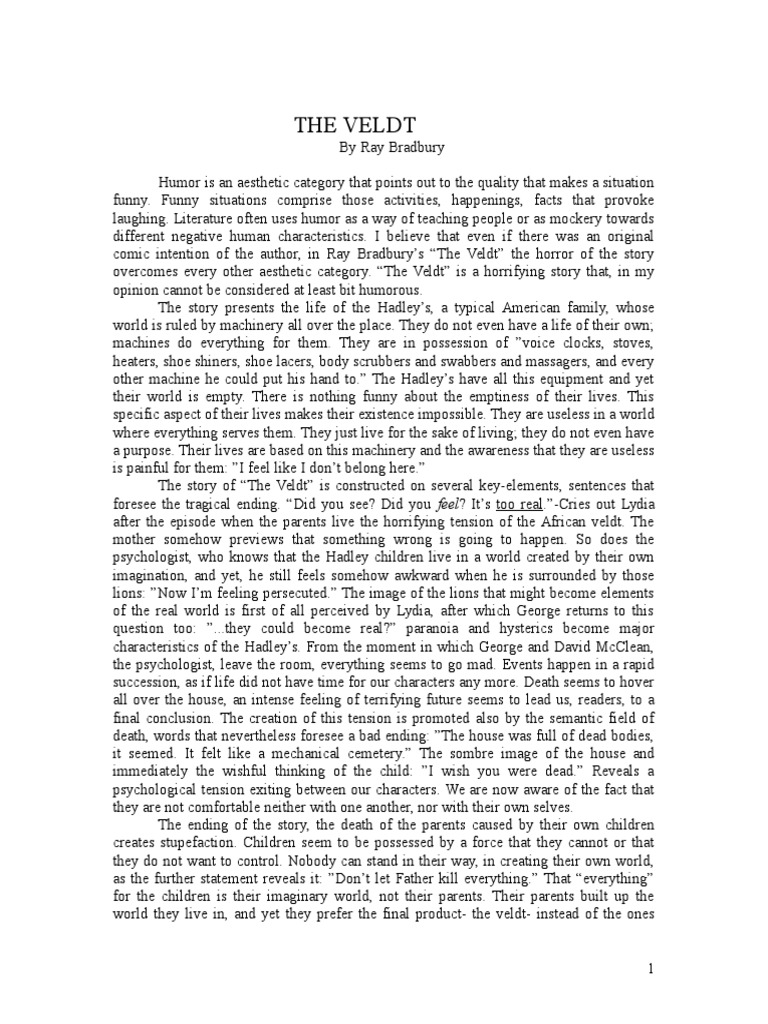 THE VELDT
By Ray Bradbury

Humor is an aesthetic category that points out to the quality that makes a situation funny. Funny situations comprise those activities, happenings, facts that provoke laughing. Literature often uses humor as a way of teaching people or as mockery towards different negative human characteristics. I believe that even if there was an original comic intention of the author, in Ray Bradbury's "The Veldt" the horror of the story overcomes every other aesthetic category. "The Veldt" is a horrifying story that, in my opinion cannot be considered at least bit humorous.

The story presents the life of the Hadley's, a typical American family, whose world is ruled by machinery all over the place. They do not even have a life of their own; machines do everything for them. They are in possession of "voice clocks, stoves, heaters, shoe shiners, shoe lacers, body scrubbers and swabbers and massagers, and every other machine he could put his hand to." The Hadley's have all this equipment and yet their world is empty. There is nothing funny about the emptiness of their lives. This specific aspect of their lives makes their existence impossible. They are useless in a world where everything serves them. They just live for the sake of living; they do not even have a purpose. Their lives are based on this machinery and the awareness that they are useless is painful for them: "I feel like I don't belong here."

The story of "The Veldt" is constructed on several key-elements, sentences that foresee the tragical ending. "Did you see? Did you feel? It's too real."-Cries out Lydia after the episode when the parents live the horrifying tension of the African veldt. The mother somehow previews that something wrong is going to happen. So does the psychologist, who knows that the Hadley children live in a world created by their own imagination, and yet, he still feels somehow awkward when he is surrounded by those lions: "Now I'm feeling persecuted." The image of the lions that might become elements of the real world is first of all perceived by Lydia, after which George returns to this question too: "...they could become real?" paranoia and hysterics become major characteristics of the Hadley's. From the moment in which George and David McClean, the psychologist, leave the room, everything seems to go mad. Events happen in a rapid succession, as if life did not have time for our characters any more. Death seems to hover all over the house, an intense feeling of terrifying future seems to lead us, readers, to a final conclusion. The creation of this tension is promoted also by the semantic field of death, words that nevertheless foresee a bad ending: "The house was full of dead bodies, it seemed. It felt like a mechanical cemetery." The sombre image of the house and immediately the wishful thinking of the child: "I wish you were dead." Reveals a psychological tension exiting between our characters. We are now aware of the fact that they are not comfortable neither with one another, nor with their own selves.

The ending of the story, the death of the parents caused by their own children creates stupefaction. Children seem to be possessed by a force that they cannot or that they do not want to control. Nobody can stand in their way, in creating their own world, as the further statement reveals it: "Don't let Father kill everything." That "everything" for the children is their imaginary world, not their parents. Their parents built up the world they live in, and yet they prefer the final product- the veldt- instead of the ones

1